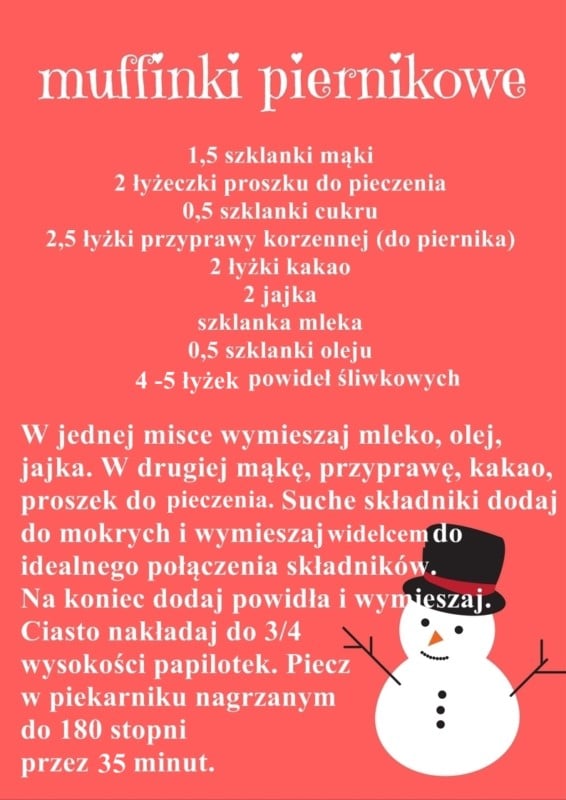 muffinki piernikowe

1,5 szklanki mąki
2 łyżeczki proszku do pieczenia
0,5 szklanki cukru
2,5 łyżki przyprawy korzennej (do piernika)
2 łyżki kakao
2 jajka
szklanka mleka
0,5 szklanki oleju
4 -5 łyżek powideł śliwkowych

W jednej misce wymieszaj mleko, olej, jajka. W drugiej mąkę, przyprawę, kakao, proszek do pieczenia. Suche składniki dodaj do mokrych i wymieszaj widelcem do idealnego połączenia składników.
Na koniec dodaj powidła i wymieszaj.
Ciasto nakładaj do 3/4 wysokości papilotek. Piecz w piekarniku nagrzanym do 180 stopni przez 35 minut.